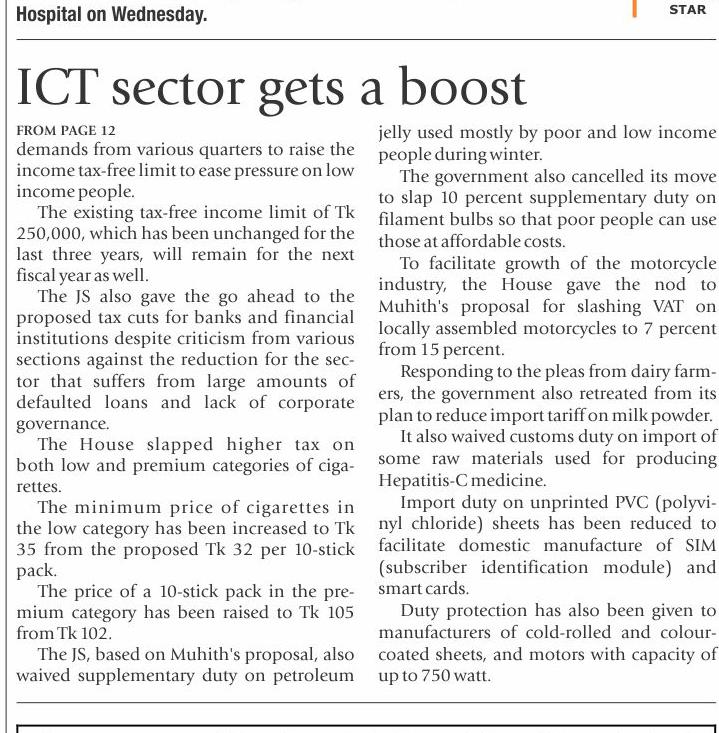 Hospital on Wednesday.

STAR

ICT sector gets a boost

FROM PAGE 12
demands from various quarters to raise the income tax-free limit to ease pressure on low income people.

The existing tax-free income limit of Tk 250,000, which has been unchanged for the last three years, will remain for the next fiscal year as well.

The JS also gave the go ahead to the proposed tax cuts for banks and financial institutions despite criticism from various sections against the reduction for the sector that suffers from large amounts of defaulted loans and lack of corporate governance.

The House slapped higher tax on both low and premium categories of cigarettes.

The minimum price of cigarettes in the low category has been increased to Tk 35 from the proposed Tk 32 per 10-stick pack.

The price of a 10-stick pack in the premium category has been raised to Tk 105 from Tk 102.

The JS, based on Muhith's proposal, also waived supplementary duty on petroleum jelly used mostly by poor and low income people during winter.

The government also cancelled its move to slap 10 percent supplementary duty on filament bulbs so that poor people can use those at affordable costs.

To facilitate growth of the motorcycle industry, the House gave the nod to Muhith's proposal for slashing VAT on locally assembled motorcycles to 7 percent from 15 percent.

Responding to the pleas from dairy farmers, the government also retreated from its plan to reduce import tariff on milk powder.

It also waived customs duty on import of some raw materials used for producing Hepatitis-C medicine.

Import duty on unprinted PVC (polyvinyl chloride) sheets has been reduced to facilitate domestic manufacture of SIM (subscriber identification module) and smart cards.

Duty protection has also been given to manufacturers of cold-rolled and colour-coated sheets, and motors with capacity of up to 750 watt.